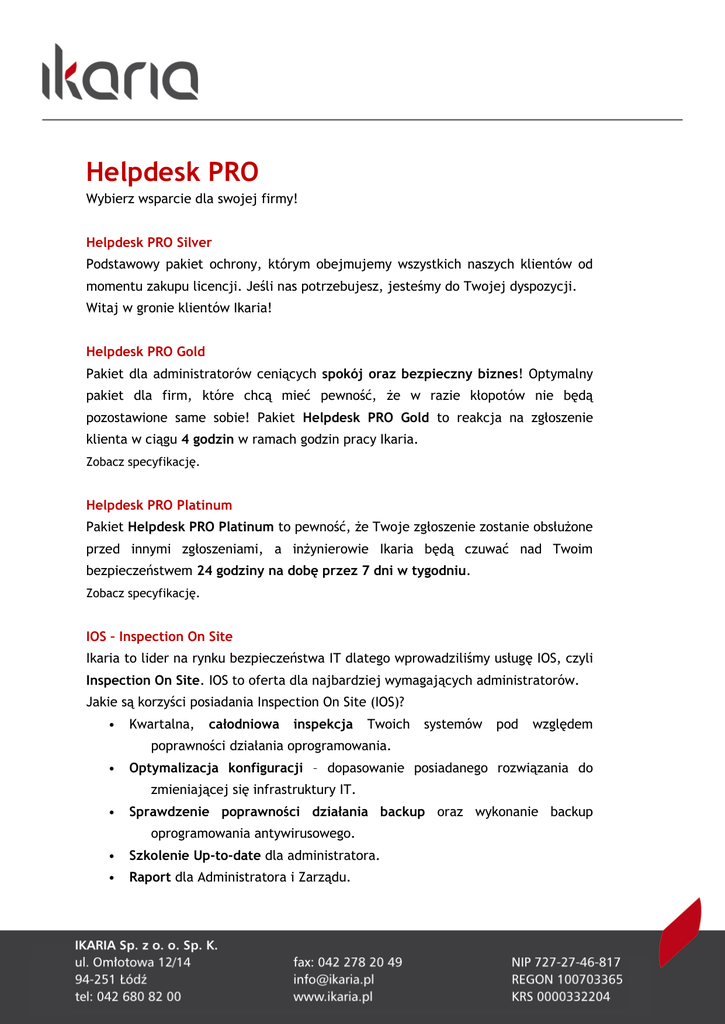 ikaria

Helpdesk PRO
Wybierz wsparcie dla swojej firmy!

Helpdesk PRO Silver
Podstawowy pakiet ochrony, którym obejmujemy wszystkich naszych klientów od momentu zakupu licencji. Jeśli nas potrzebujesz, jesteśmy do Twojej dyspozycji. Witaj w gronie klientów Ikaria!

Helpdesk PRO Gold
Pakiet dla administratorów ceniących spokój oraz bezpieczny biznes! Optymalny pakiet dla firm, które chcą mieć pewność, że w razie kłopotów nie będą pozostawione same sobie! Pakiet Helpdesk PRO Gold to reakcja na zgłoszenie klienta w ciągu 4 godzin w ramach godzin pracy Ikaria.
Zobacz specyfikację.

Helpdesk PRO Platinum
Pakiet Helpdesk PRO Platinum to pewność, że Twoje zgłoszenie zostanie obsłużone przed innymi zgłoszeniami, a inżynierowie Ikaria będą czuwać nad Twoim bezpieczeństwem 24 godziny na dobę przez 7 dni w tygodniu.
Zobacz specyfikację.

IOS – Inspection On Site
Ikaria to lider na rynku bezpieczeństwa IT dlatego wprowadziliśmy usługę IOS, czyli Inspection On Site. IOS to oferta dla najbardziej wymagających administratorów.
Jakie są korzyści posiadania Inspection On Site (IOS)?
• Kwartalna, całodniowa inspekcja Twoich systemów pod względem poprawności działania oprogramowania.
• Optymalizacja konfiguracji – dopasowanie posiadanego rozwiązania do zmieniającej się infrastruktury IT.
• Sprawdzenie poprawności działania backup oraz wykonanie backup oprogramowania antywirusowego.
• Szkolenie Up-to-date dla administratora.
• Raport dla Administratora i Zarządu.

IKARIA Sp. z o. o. Sp. K.
ul. Omłotowa 12/14
94-251 Łódź
tel: 042 680 82 00

fax: 042 278 20 49
info@ikaria.pl
www.ikaria.pl

NIP 727-27-46-817
REGON 100703365
KRS 0000332204